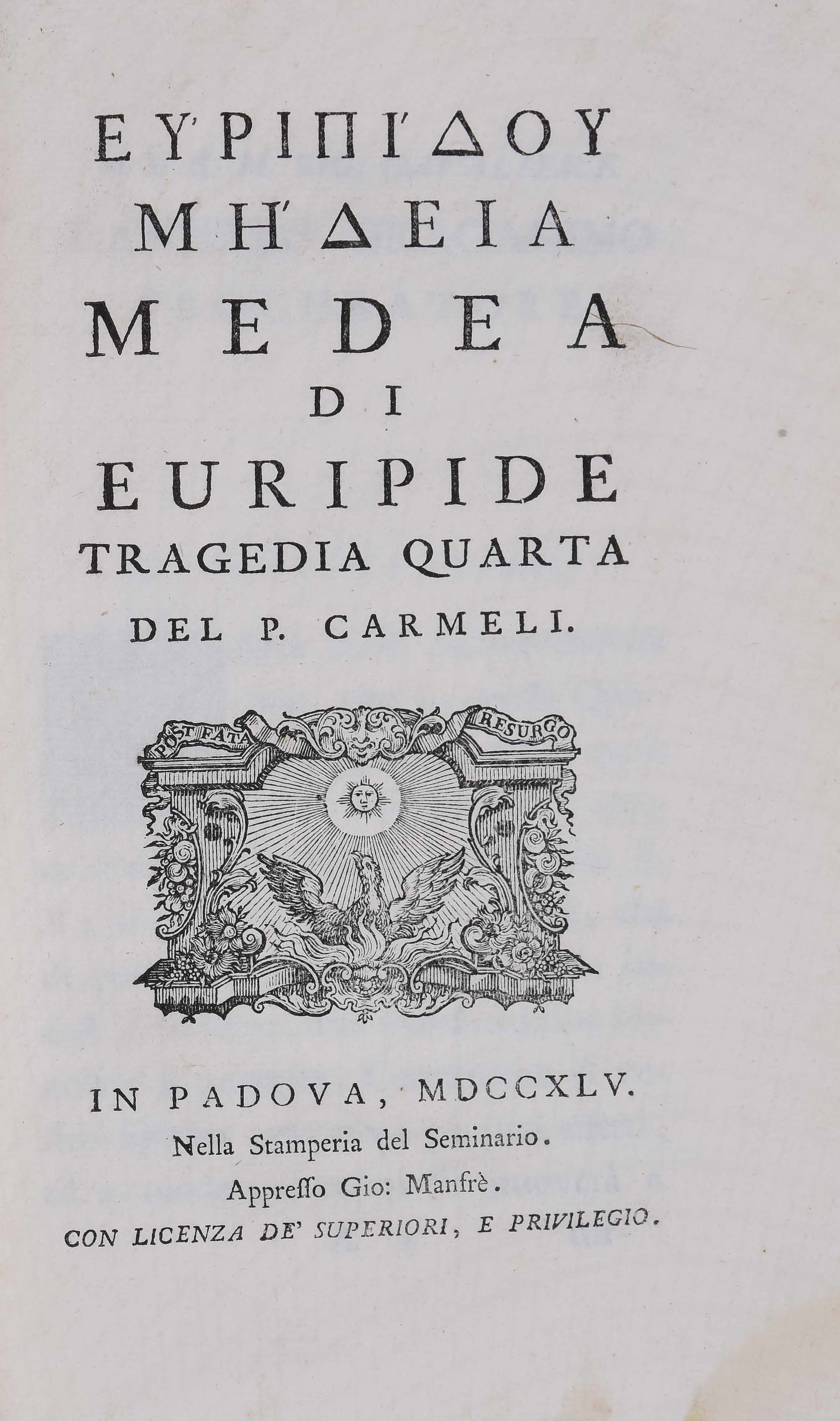 ΕΥ'ΡΙΠΙ'ΔΟΥ
ΜΗ'ΔΕΙΑ
MEDEA
DI
EURIPIDE
TRAGEDIA QUARTA
DEL P. CARMELI.

POST FATA RESURGO

IN PADOVA, MDCCXLV.
Nella Stamperia del Seminario.
Appresso Gio: Manfrè.
CON LICENZA DE' SUPERIORI, E PRIVILEGIO.